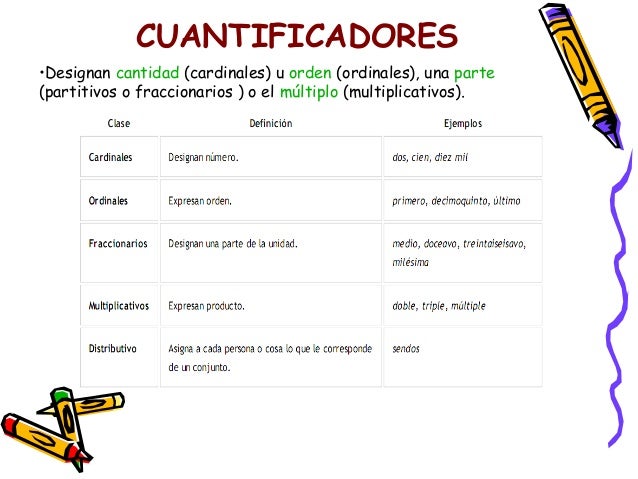 CUANTIFICADORES

•Designan cantidad (cardinales) u orden (ordinales), una parte (partitivos o fraccionarios ) o el múltiplo (multiplicativos).

| Clase | Definición | Ejemplos |
|---|---|---|
| Cardinales | Designan número. | dos, cien, diez mil |
| Ordinales | Expresan orden. | primero, decimoquinto, último |
| Fraccionarios | Designan una parte de la unidad. | medio, doceavo, treintaiseisavo, milésima |
| Multiplicativos | Expresan producto. | doble, triple, múltiple |
| Distributivo | Asigna a cada persona o cosa lo que le corresponde de un conjunto. | sendos |